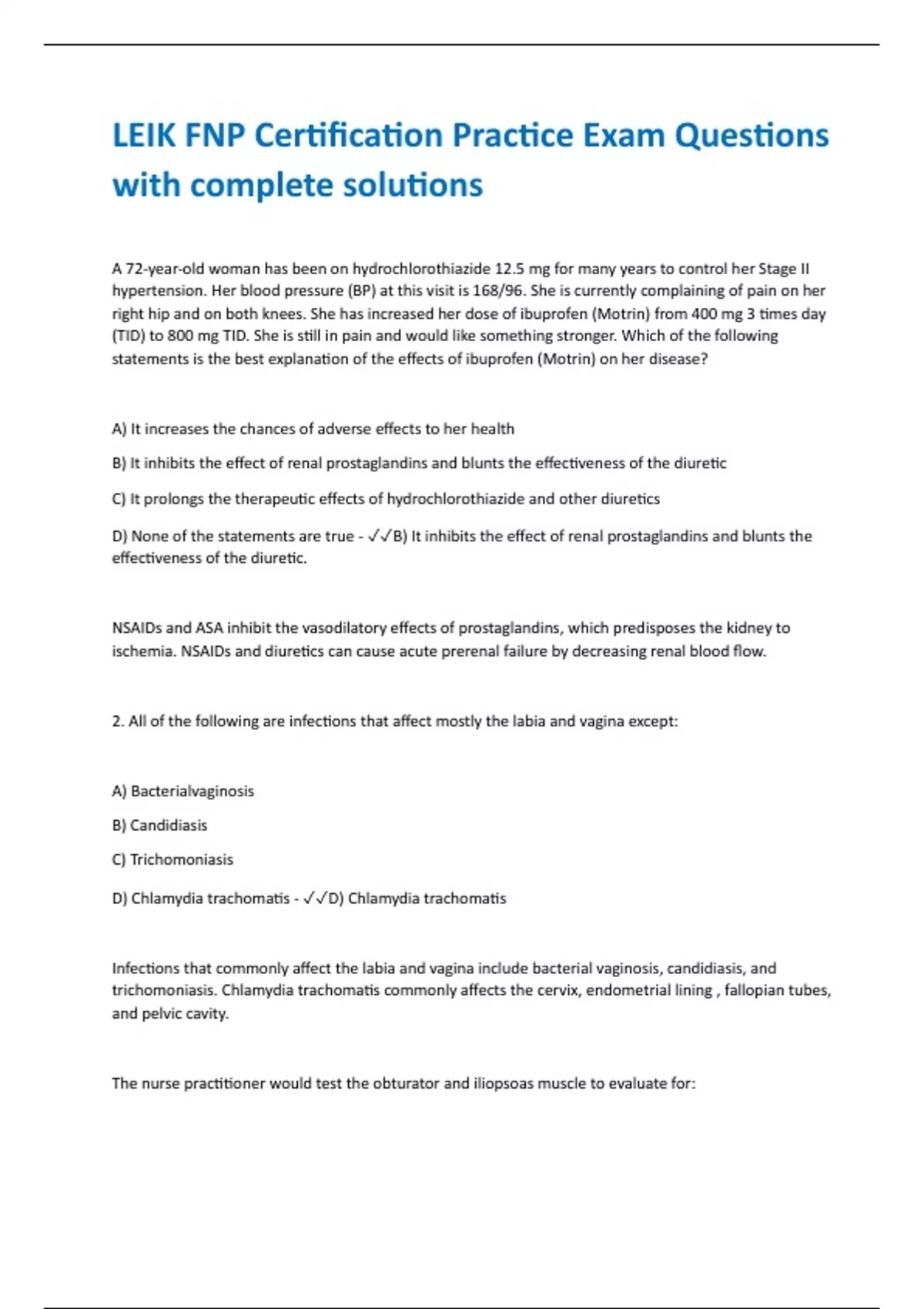 LEIK FNP Certification Practice Exam Questions with complete solutions

A 72-year-old woman has been on hydrochlorothiazide 12.5 mg for many years to control her Stage II hypertension. Her blood pressure (BP) at this visit is 168/96. She is currently complaining of pain on her right hip and on both knees. She has increased her dose of ibuprofen (Motrin) from 400 mg 3 times day (TID) to 800 mg TID. She is still in pain and would like something stronger. Which of the following statements is the best explanation of the effects of ibuprofen (Motrin) on her disease?

A) It increases the chances of adverse effects to her health

B) It inhibits the effect of renal prostaglandins and blunts the effectiveness of the diuretic

C) It prolongs the therapeutic effects of hydrochlorothiazide and other diuretics

D) None of the statements are true - ✓✓B) It inhibits the effect of renal prostaglandins and blunts the effectiveness of the diuretic.

NSAIDs and ASA inhibit the vasodilatory effects of prostaglandins, which predisposes the kidney to ischemia. NSAIDs and diuretics can cause acute prerenal failure by decreasing renal blood flow.

2. All of the following are infections that affect mostly the labia and vagina except:

A) Bacterialvaginosis

B) Candidiasis

C) Trichomoniasis

D) Chlamydia trachomatis - ✓✓D) Chlamydia trachomatis

Infections that commonly affect the labia and vagina include bacterial vaginosis, candidiasis, and trichomoniasis. Chlamydia trachomatis commonly affects the cervix, endometrial lining , fallopian tubes, and pelvic cavity.

The nurse practitioner would test the obturator and iliopsoas muscle to evaluate for: